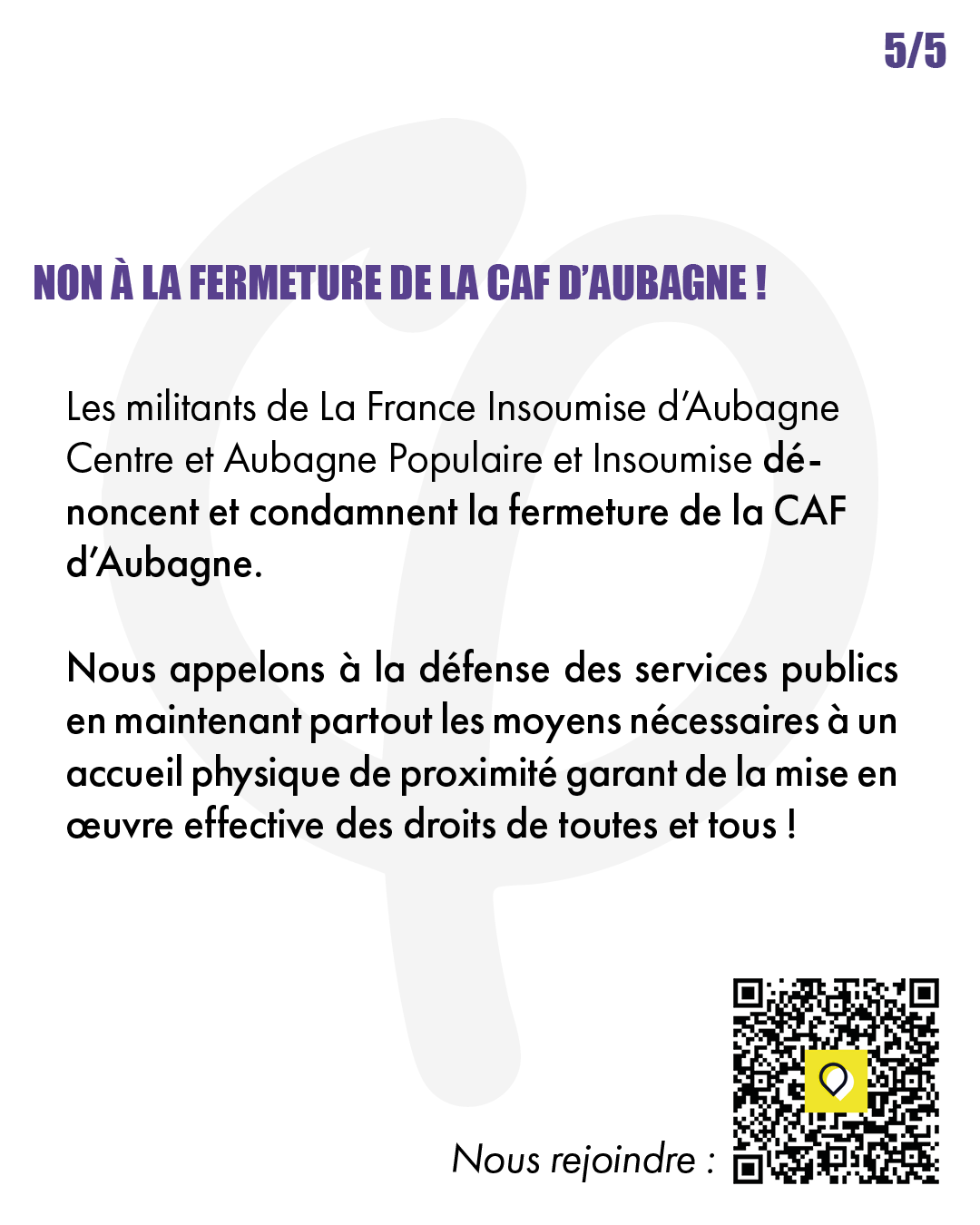 5/5

NON À LA FERMETURE DE LA CAF D'AUBAGNE !

Les militants de La France Insoumise d'Aubagne Centre et Aubagne Populaire et Insoumise dénoncent et condamnent la fermeture de la CAF d'Aubagne.

Nous appelons à la défense des services publics en maintenant partout les moyens nécessaires à un accueil physique de proximité garant de la mise en œuvre effective des droits de toutes et tous !

Nous rejoindre :